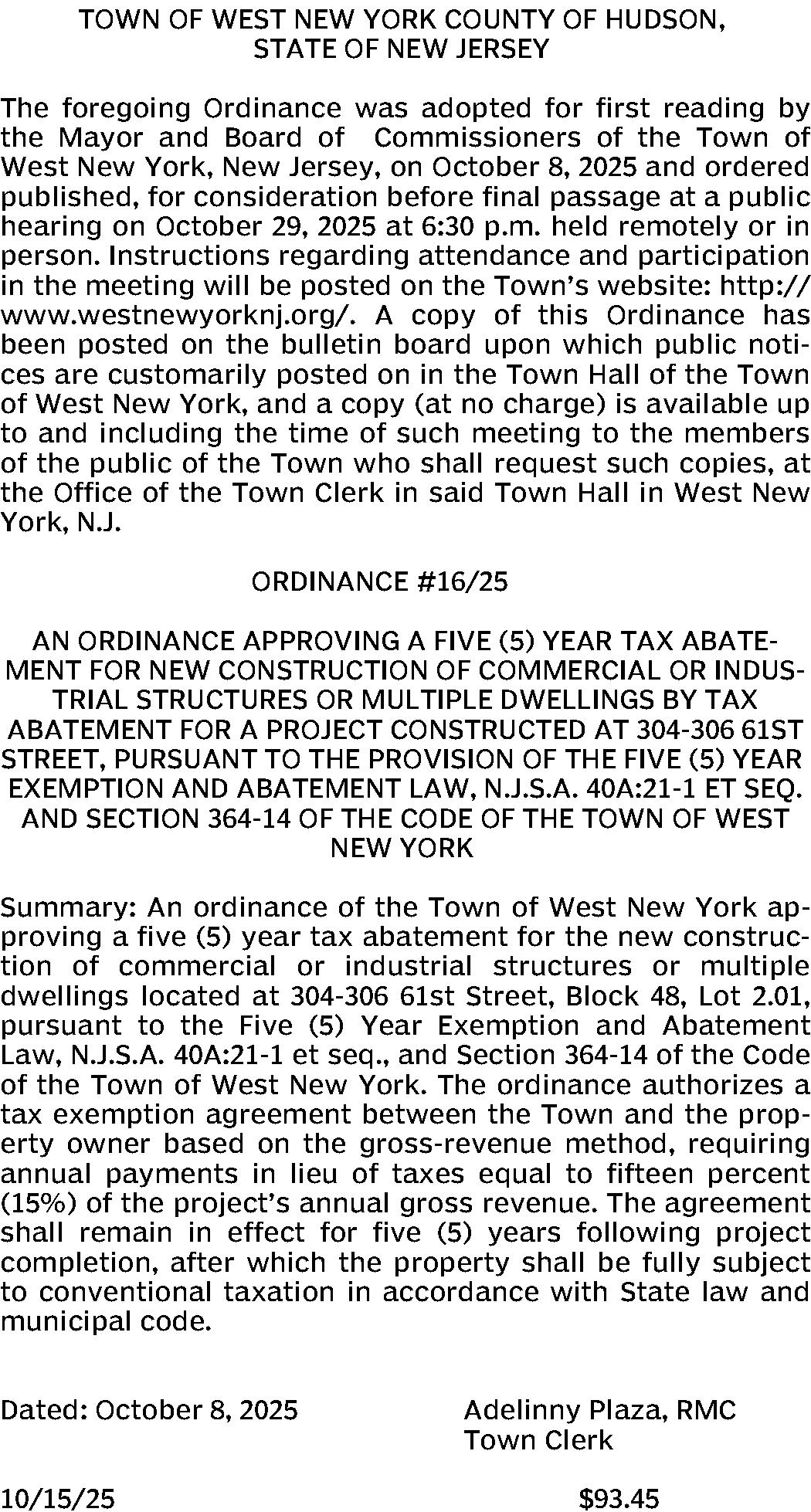 TOWN OF WEST NEW YORK COUNTY OF HUDSON, STATE OF NEW JERSEY

The foregoing Ordinance was adopted for first reading by the Mayor and Board of Commissioners of the Town of West New York, New Jersey, on October 8, 2025 and ordered published, for consideration before final passage at a public hearing on October 29, 2025 at 6:30 p.m. held remotely or in person. Instructions regarding attendance and participation in the meeting will be posted on the Town's website: http://www.westnewyorknj.org/. A copy of this Ordinance has been posted on the bulletin board upon which public notices are customarily posted on in the Town Hall of the Town of West New York, and a copy (at no charge) is available up to and including the time of such meeting to the members of the public of the Town who shall request such copies, at the Office of the Town Clerk in said Town Hall in West New York, N.J.

ORDINANCE #16/25

AN ORDINANCE APPROVING A FIVE (5) YEAR TAX ABATEMENT FOR NEW CONSTRUCTION OF COMMERCIAL OR INDUSTRIAL STRUCTURES OR MULTIPLE DWELLINGS BY TAX ABATEMENT FOR A PROJECT CONSTRUCTED AT 304-306 61ST STREET, PURSUANT TO THE PROVISION OF THE FIVE (5) YEAR EXEMPTION AND ABATEMENT LAW, N.J.S.A. 40A:21-1 ET SEQ. AND SECTION 364-14 OF THE CODE OF THE TOWN OF WEST NEW YORK

Summary: An ordinance of the Town of West New York approving a five (5) year tax abatement for the new construction of commercial or industrial structures or multiple dwellings located at 304-306 61st Street, Block 48, Lot 2.01, pursuant to the Five (5) Year Exemption and Abatement Law, N.J.S.A. 40A:21-1 et seq., and Section 364-14 of the Code of the Town of West New York. The ordinance authorizes a tax exemption agreement between the Town and the property owner based on the gross-revenue method, requiring annual payments in lieu of taxes equal to fifteen percent (15%) of the project's annual gross revenue. The agreement shall remain in effect for five (5) years following project completion, after which the property shall be fully subject to conventional taxation in accordance with State law and municipal code.

Dated: October 8, 2025

Adelinny Plaza, RMC
Town Clerk

10/15/25

$93.45